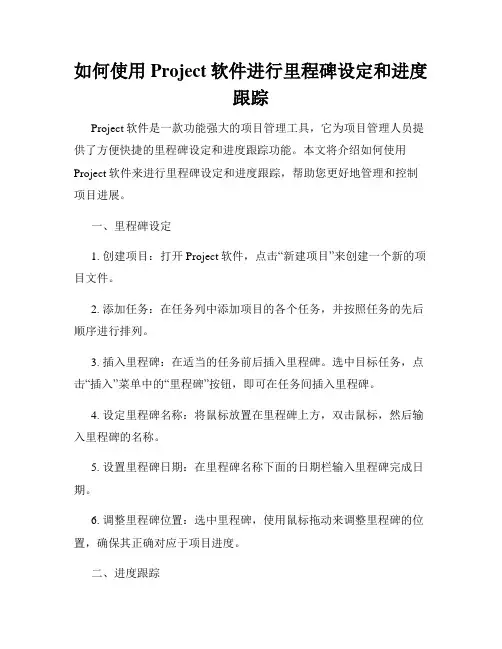 如何使用 Project 软件进行里程碑设定和进度跟踪

Project 软件是一款功能强大的项目管理工具，它为项目管理人员提供了方便快捷的里程碑设定和进度跟踪功能。本文将介绍如何使用 Project 软件来进行里程碑设定和进度跟踪，帮助您更好地管理和控制项目进展。

一、里程碑设定

1. 创建项目：打开 Project 软件，点击“新建项目”来创建一个新的项目文件。

2. 添加任务：在任务列中添加项目的各个任务，并按照任务的先后顺序进行排列。

3. 插入里程碑：在适当的任务前后插入里程碑。选中目标任务，点击“插入”菜单中的“里程碑”按钮，即可在任务间插入里程碑。

4. 设定里程碑名称：将鼠标放置在里程碑上方，双击鼠标，然后输入里程碑的名称。

5. 设置里程碑日期：在里程碑名称下面的日期栏输入里程碑完成日期。

6. 调整里程碑位置：选中里程碑，使用鼠标拖动来调整里程碑的位置，确保其正确对应于项目进度。

二、进度跟踪